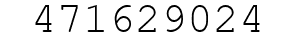 471629024